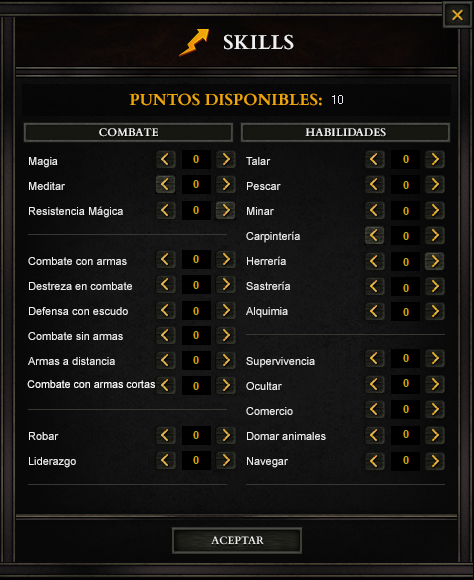 SKILLS

PUNTOS DISPONIBLES: 10

COMBATE

Magia 0
Meditar 0
Resistencia Mágica 0

Combate con armas 0
Destreza en combate 0
Defensa con escudo 0
Combate sin armas 0
Armas a distancia 0
Combate con armas cortas 0

Robar 0
Liderazgo 0

HABILIDADES

Talar 0
Pescar 0
Minar 0
Carpintería 0
Herrería 0
Sastrería 0
Alquimia 0

Supervivencia 0
Ocultar 0
Comercio 0
Domar animales 0
Navegar 0

ACEPTAR